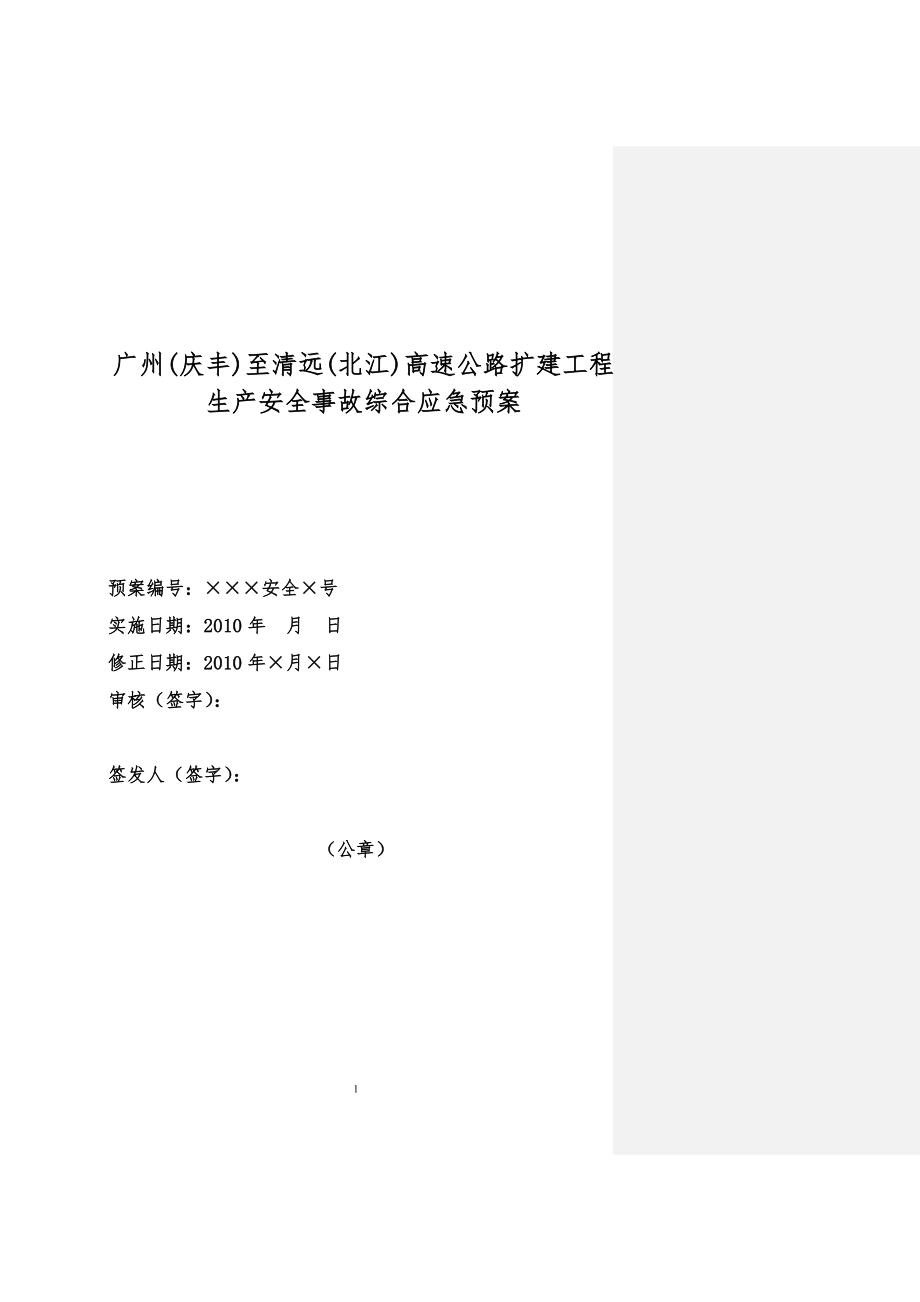 广州(庆丰)至清远(北江)高速公路扩建工程
生产安全事故综合应急预案

预案编号：×××安全×号
实施日期：2010 年　月　日
修正日期：2010 年×月×日
审核（签字）：

签发人（签字）：

（公章）

1